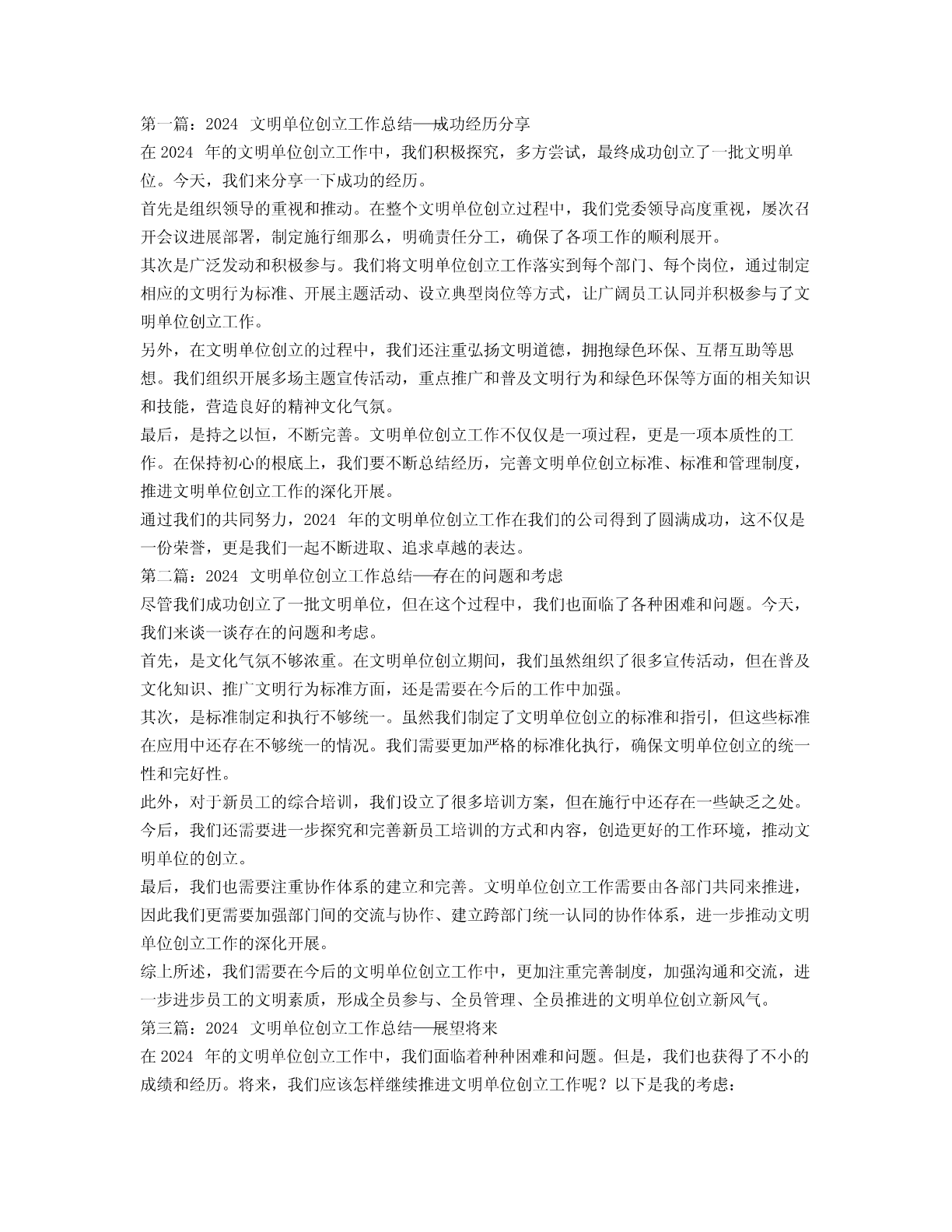 第一篇：2024 文明单位创立工作总结——成功经历分享

在 2024 年的文明单位创立工作中，我们积极探究，多方尝试，最终成功创立了一批文明单位。今天，我们来分享一下成功的经历。

首先是组织领导的重视和推动。在整个文明单位创立过程中，我们党委领导高度重视，屡次召开会议进展部署，制定施行细那么，明确责任分工，确保了各项工作的顺利展开。

其次是广泛发动和积极参与。我们将文明单位创立工作落实到每个部门、每个岗位，通过制定相应的文明行为标准、开展主题活动、设立典型岗位等方式，让广阔员工认同并积极参与了文明单位创立工作。

另外，在文明单位创立的过程中，我们还注重弘扬文明道德，拥抱绿色环保、互帮互助等思想。我们组织开展多场主题宣传活动，重点推广和普及文明行为和绿色环保等方面的相关知识和技能，营造良好的精神文化气氛。

最后，是持之以恒，不断完善。文明单位创立工作不仅仅是一项过程，更是一项本质性的工作。在保持初心的根底上，我们要不断总结经历，完善文明单位创立标准、标准和管理制度，推进文明单位创立工作的深化开展。

通过我们的共同努力，2024 年的文明单位创立工作在我们的公司得到了圆满成功，这不仅是一份荣誉，更是我们一起不断进取、追求卓越的表达。

第二篇：2024 文明单位创立工作总结——存在的问题和考虑

尽管我们成功创立了一批文明单位，但在这个过程中，我们也面临了各种困难和问题。今天，我们来谈一谈存在的问题和考虑。

首先，是文化气氛不够浓重。在文明单位创立期间，我们虽然组织了很多宣传活动，但在普及文化知识、推广文明行为标准方面，还是需要在今后的工作中加强。

其次，是标准制定和执行不够统一。虽然我们制定了文明单位创立的标准和指引，但这些标准在应用中还存在不够统一的情况。我们需要更加严格的标准化执行，确保文明单位创立的统一性和完好性。

此外，对于新员工的综合培训，我们设立了很多培训方案，但在施行中还存在一些缺乏之处。今后，我们还需要进一步探究和完善新员工培训的方式和内容，创造更好的工作环境，推动文明单位的创立。

最后，我们也需要注重协作体系的建立和完善。文明单位创立工作需要由各部门共同来推进，因此我们更需要加强部门间的交流与协作、建立跨部门统一认同的协作体系，进一步推动文明单位创立工作的深化开展。

综上所述，我们需要在今后的文明单位创立工作中，更加注重完善制度，加强沟通和交流，进一步进步员工的文明素质，形成全员参与、全员管理、全员推进的文明单位创立新风气。

第三篇：2024 文明单位创立工作总结——展望将来

在 2024 年的文明单位创立工作中，我们面临着种种困难和问题。但是，我们也获得了不小的成绩和经历。将来，我们应该怎样继续推进文明单位创立工作呢？以下是我的考虑：